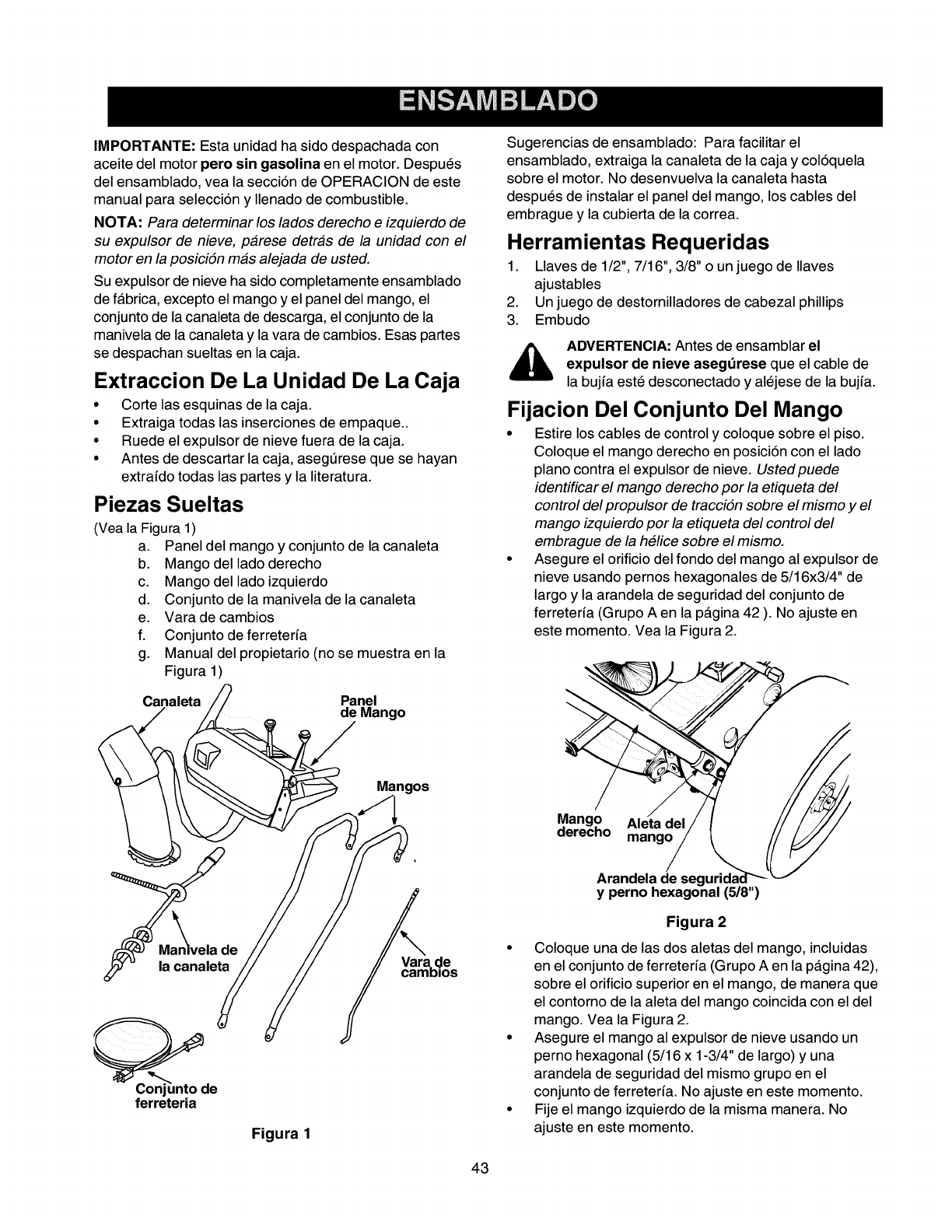 ENSAMBLADO

IMPORTANTE: Esta unidad ha sido despachada con aceite del motor pero sin gasolina en el motor. Después del ensamblado, vea la sección de OPERACION de este manual para selección y llenado de combustible.

NOTA: Para determinar los lados derecho e izquierdo de su expulsor de nieve, párese detrás de la unidad con el motor en la posición más alejada de usted.

Su expulsor de nieve ha sido completamente ensamblado de fábrica, excepto el mango y el panel del mango, el conjunto de la canaleta de descarga, el conjunto de la manivela de la canaleta y la vara de cambios. Esas partes se despachan sueltas en la caja.

Extraccion De La Unidad De La Caja

• Corte las esquinas de la caja.
• Extraiga todas las inserciones de empaque..
• Ruede el expulsor de nieve fuera de la caja.
• Antes de descartar la caja, asegúrese que se hayan extraído todas las partes y la literatura.

Piezas Sueltas

(Vea la Figura 1)
a. Panel del mango y conjunto de la canaleta
b. Mango del lado derecho
c. Mango del lado izquierdo
d. Conjunto de la manivela de la canaleta
e. Vara de cambios
f. Conjunto de ferretería
g. Manual del propietario (no se muestra en la Figura 1)

Canaleta
Panel de Mango
Mangos
Manivela de la canaleta
Vara de cambios
Conjunto de ferreteria

Figura 1

Sugerencias de ensamblado: Para facilitar el ensamblado, extraiga la canaleta de la caja y colóquela sobre el motor. No desenvuelva la canaleta hasta después de instalar el panel del mango, los cables del embrague y la cubierta de la correa.

Herramientas Requeridas

1. Llaves de 1/2", 7/16", 3/8" o un juego de llaves ajustables
2. Un juego de destornilladores de cabezal phillips
3. Embudo

ADVERTENCIA: Antes de ensamblar el expulsor de nieve asegúrese que el cable de la bujía esté desconectado y aléjese de la bujía.

Fijacion Del Conjunto Del Mango

• Estire los cables de control y coloque sobre el piso. Coloque el mango derecho en posición con el lado plano contra el expulsor de nieve. Usted puede identificar el mango derecho por la etiqueta del control del propulsor de tracción sobre el mismo y el mango izquierdo por la etiqueta del control del embrague de la hélice sobre el mismo.
• Asegure el orificio del fondo del mango al expulsor de nieve usando pernos hexagonales de 5/16x3/4" de largo y la arandela de seguridad del conjunto de ferretería (Grupo A en la página 42 ). No ajuste en este momento. Vea la Figura 2.

Mango derecho
Aleta del mango
Arandela de seguridad y perno hexagonal (5/8")

Figura 2

• Coloque una de las dos aletas del mango, incluidas en el conjunto de ferretería (Grupo A en la página 42), sobre el orificio superior en el mango, de manera que el contorno de la aleta del mango coincida con el del mango. Vea la Figura 2.
• Asegure el mango al expulsor de nieve usando un perno hexagonal (5/16 x 1-3/4" de largo) y una arandela de seguridad del mismo grupo en el conjunto de ferretería. No ajuste en este momento.
• Fije el mango izquierdo de la misma manera. No ajuste en este momento.

43